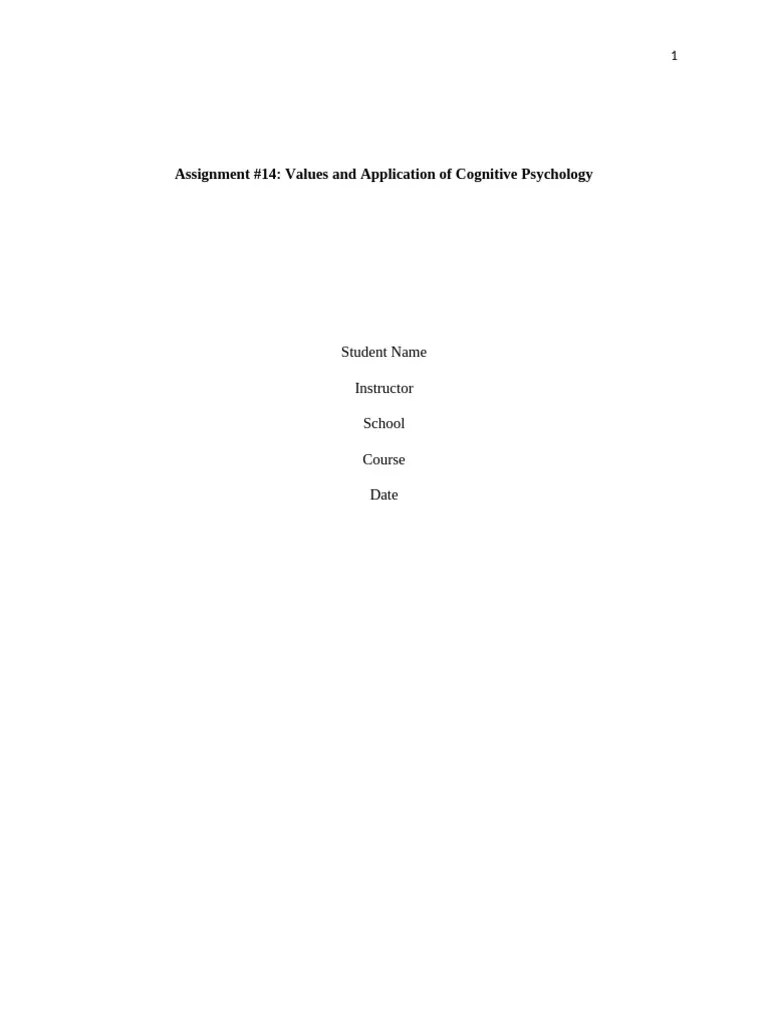 1

Assignment #14: Values and Application of Cognitive Psychology

Student Name

Instructor

School

Course

Date